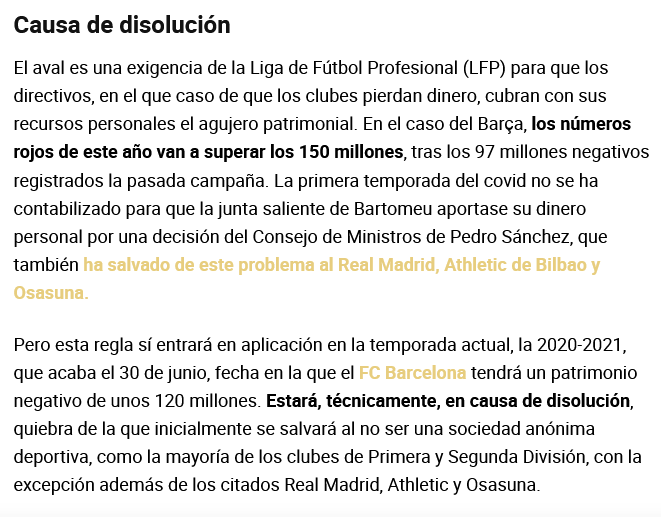 Causa de disolución

El aval es una exigencia de la Liga de Fútbol Profesional (LFP) para que los directivos, en el que caso de que los clubes pierdan dinero, cubran con sus recursos personales el agujero patrimonial. En el caso del Barça, los números rojos de este año van a superar los 150 millones, tras los 97 millones negativos registrados la pasada campaña. La primera temporada del covid no se ha contabilizado para que la junta saliente de Bartomeu aportase su dinero personal por una decisión del Consejo de Ministros de Pedro Sánchez, que también ha salvado de este problema al Real Madrid, Athletic de Bilbao y Osasuna.

Pero esta regla sí entrará en aplicación en la temporada actual, la 2020-2021, que acaba el 30 de junio, fecha en la que el FC Barcelona tendrá un patrimonio negativo de unos 120 millones. Estará, técnicamente, en causa de disolución, quiebra de la que inicialmente se salvará al no ser una sociedad anónima deportiva, como la mayoría de los clubes de Primera y Segunda División, con la excepción además de los citados Real Madrid, Athletic y Osasuna.